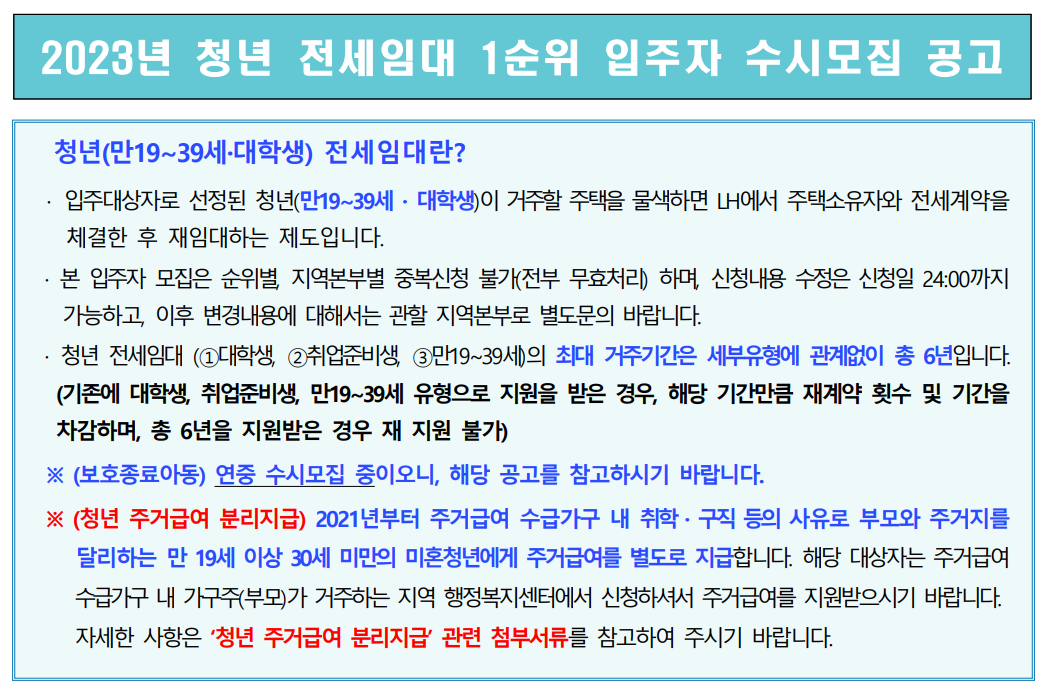 2023년 청년 전세임대 1순위 입주자 수시모집 공고

청년(만19~39세·대학생) 전세임대란?

· 입주대상자로 선정된 청년(만19~39세 · 대학생)이 거주할 주택을 물색하면 LH에서 주택소유자와 전세계약을 체결한 후 재임대하는 제도입니다.

· 본 입주자 모집은 순위별, 지역본부별 중복신청 불가(전부 무효처리) 하며, 신청내용 수정은 신청일 24:00까지 가능하고, 이후 변경내용에 대해서는 관할 지역본부로 별도문의 바랍니다.

· 청년 전세임대 (①대학생, ②취업준비생, ③만19~39세)의 최대 거주기간은 세부유형에 관계없이 총 6년입니다. (기존에 대학생, 취업준비생, 만19~39세 유형으로 지원을 받은 경우, 해당 기간만큼 재계약 횟수 및 기간을 차감하며, 총 6년을 지원받은 경우 재 지원 불가)

※ (보호종료아동) 연중 수시모집 중이오니, 해당 공고를 참고하시기 바랍니다.

※ (청년 주거급여 분리지급) 2021년부터 주거급여 수급가구 내 취학 · 구직 등의 사유로 부모와 주거지를 달리하는 만 19세 이상 30세 미만의 미혼청년에게 주거급여를 별도로 지급합니다. 해당 대상자는 주거급여 수급가구 내 가구주(부모)가 거주하는 지역 행정복지센터에서 신청하셔서 주거급여를 지원받으시기 바랍니다. 자세한 사항은 '청년 주거급여 분리지급' 관련 첨부서류를 참고하여 주시기 바랍니다.